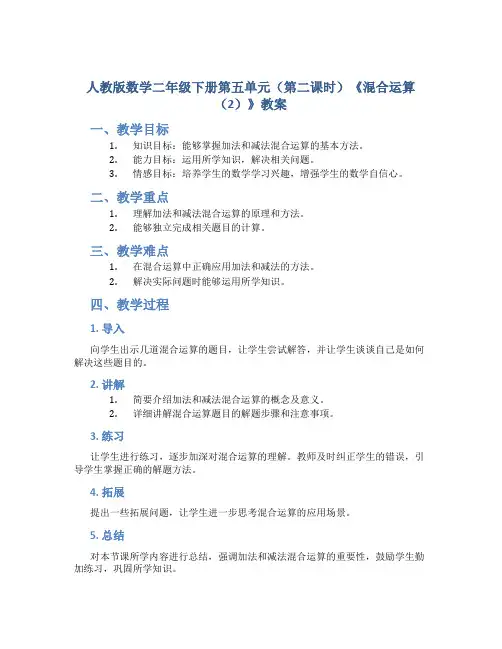 人教版数学二年级下册第五单元（第二课时）《混合运算（2）》教案

一、教学目标

1. 知识目标：能够掌握加法和减法混合运算的基本方法。
2. 能力目标：运用所学知识，解决相关问题。
3. 情感目标：培养学生的数学学习兴趣，增强学生的数学自信心。

二、教学重点

1. 理解加法和减法混合运算的原理和方法。
2. 能够独立完成相关题目的计算。

三、教学难点

1. 在混合运算中正确应用加法和减法的方法。
2. 解决实际问题时能够运用所学知识。

四、教学过程

1. 导入

向学生出示几道混合运算的题目，让学生尝试解答，并让学生谈谈自己是如何解决这些题目的。

2. 讲解

1. 简要介绍加法和减法混合运算的概念及意义。
2. 详细讲解混合运算题目的解题步骤和注意事项。

3. 练习

让学生进行练习，逐步加深对混合运算的理解。教师及时纠正学生的错误，引导学生掌握正确的解题方法。

4. 拓展

提出一些拓展问题，让学生进一步思考混合运算的应用场景。

5. 总结

对本节课所学内容进行总结，强调加法和减法混合运算的重要性，鼓励学生勤加练习，巩固所学知识。